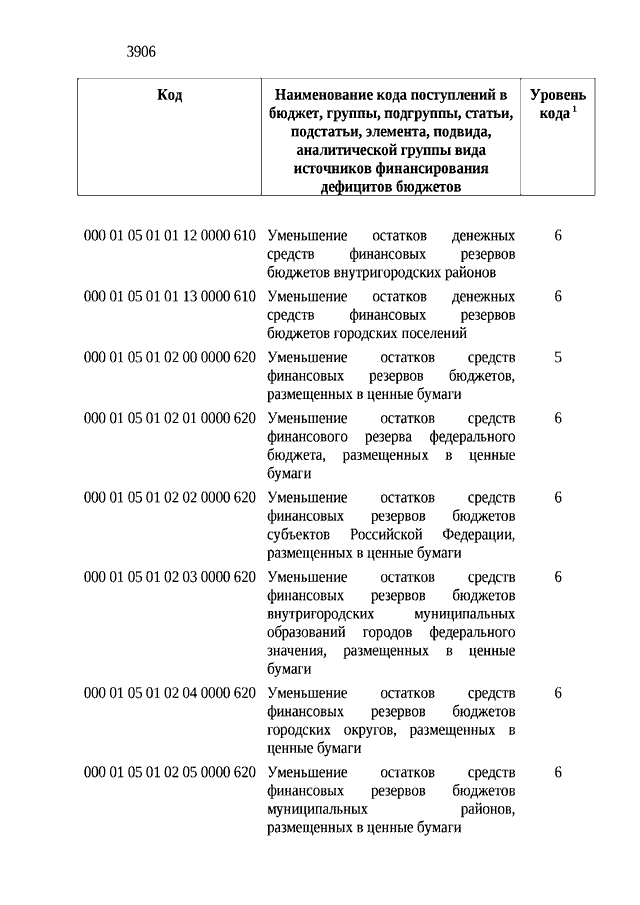 3906

| Код | Наименование кода поступлений в бюджет, группы, подгруппы, статьи, подстатьи, элемента, подвида, аналитической группы вида источников финансирования дефицитов бюджетов | Уровень кода $^1$ |
|---|---|---|
| 000 01 05 01 01 12 0000 610 | Уменьшение остатков денежных средств финансовых резервов бюджетов внутригородских районов | 6 |
| 000 01 05 01 01 13 0000 610 | Уменьшение остатков денежных средств финансовых резервов бюджетов городских поселений | 6 |
| 000 01 05 01 02 00 0000 620 | Уменьшение остатков средств финансовых резервов бюджетов, размещенных в ценные бумаги | 5 |
| 000 01 05 01 02 01 0000 620 | Уменьшение остатков средств финансового резерва федерального бюджета, размещенных в ценные бумаги | 6 |
| 000 01 05 01 02 02 0000 620 | Уменьшение остатков средств финансовых резервов бюджетов субъектов Российской Федерации, размещенных в ценные бумаги | 6 |
| 000 01 05 01 02 03 0000 620 | Уменьшение остатков средств финансовых резервов бюджетов внутригородских муниципальных образований городов федерального значения, размещенных в ценные бумаги | 6 |
| 000 01 05 01 02 04 0000 620 | Уменьшение остатков средств финансовых резервов бюджетов городских округов, размещенных в ценные бумаги | 6 |
| 000 01 05 01 02 05 0000 620 | Уменьшение остатков средств финансовых резервов бюджетов муниципальных районов, размещенных в ценные бумаги | 6 |